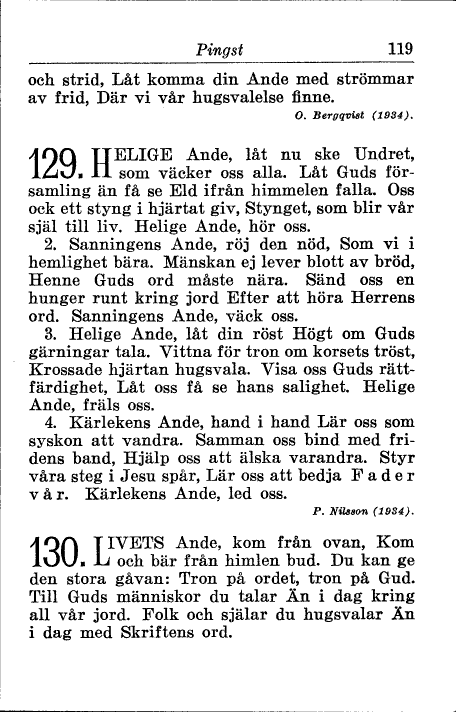 Pingst 119

och strid, Låt komma din Ande med strömmar av frid, Där vi vår hugsvalelse finne.

O. Bergqvist (1934).

129. HELIGE Ande, låt nu ske Undret, som väcker oss alla. Låt Guds församling än få se Eld ifrån himmelen falla. Oss ock ett styng i hjärtat giv, Stynget, som blir vår själ till liv. Helige Ande, hör oss.

2. Sanningens Ande, röj den nöd, Som vi i hemlighet bära. Mänskan ej lever blott av bröd, Henne Guds ord måste nära. Sänd oss en hunger runt kring jord Efter att höra Herrens ord. Sanningens Ande, väck oss.

3. Helige Ande, låt din röst Högt om Guds gärningar tala. Vittna för tron om korsets tröst, Krossade hjärtan hugsvala. Visa oss Guds rättfärdighet, Låt oss få se hans salighet. Helige Ande, fräls oss.

4. Kärlekens Ande, hand i hand Lär oss som syskon att vandra. Samman oss bind med fridens band, Hjälp oss att älska varandra. Styr våra steg i Jesu spår, Lär oss att bedja Fader vår. Kärlekens Ande, led oss.

P. Nilsson (1934).

130. LIVETS Ande, kom från ovan, Kom och bär från himlen bud. Du kan ge den stora gåvan: Tron på ordet, tron på Gud. Till Guds människor du talar Än i dag kring all vår jord. Folk och själar du hugsvalar Än i dag med Skriftens ord.